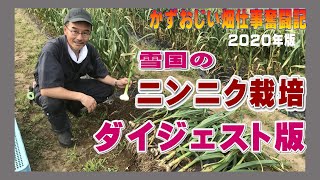 かずおじい畑仕事奮闘記
2020年版

雪国の
ニンニク栽培
ダイジェスト版